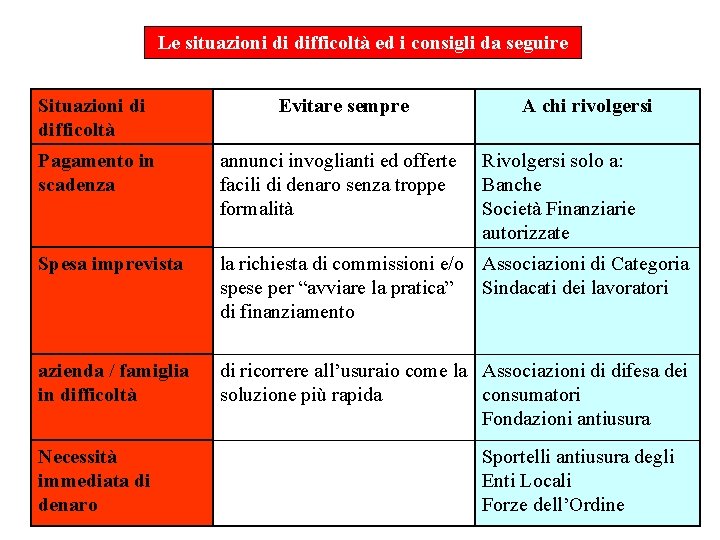 Le situazioni di difficoltà ed i consigli da seguire

| Situazioni di difficoltà | Evitare sempre | A chi rivolgersi |
|---|---|---|
| Pagamento in scadenza | annunci invoglianti ed offerte facili di denaro senza troppe formalità | Rivolgersi solo a: Banche Società Finanziarie autorizzate |
| Spesa imprevista | la richiesta di commissioni e/o spese per “avviare la pratica” di finanziamento | Associazioni di Categoria Sindacati dei lavoratori |
| azienda / famiglia in difficoltà | di ricorrere all’usuraio come la soluzione più rapida | Associazioni di difesa dei consumatori Fondazioni antiusura |
| Necessità immediata di denaro | | Sportelli antiusura degli Enti Locali Forze dell’Ordine |